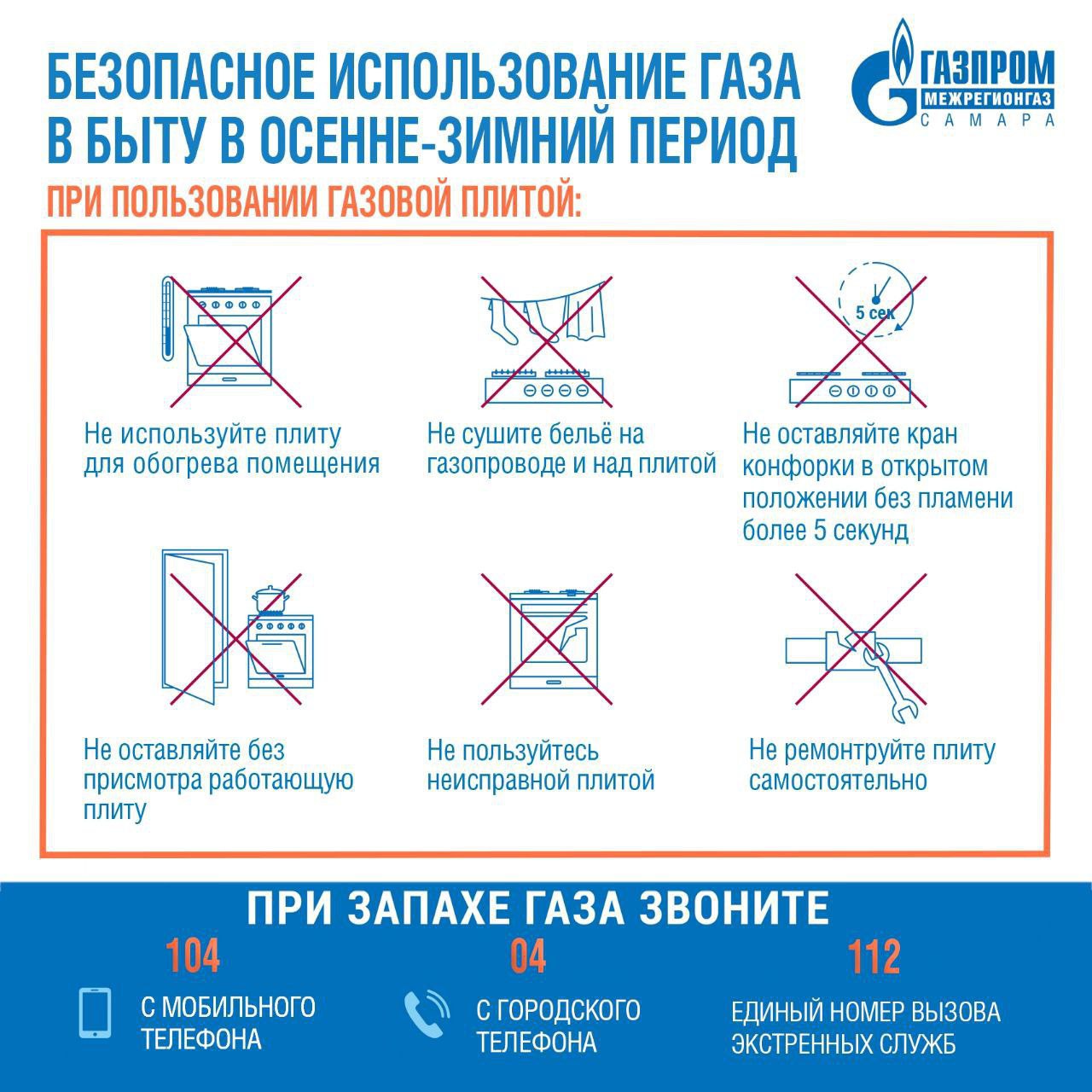 БЕЗОПАСНОЕ ИСПОЛЬЗОВАНИЕ ГАЗА В БЫТУ В ОСЕННЕ-ЗИМНИЙ ПЕРИОД

ГАЗПРОМ МЕЖРЕГИОНГАЗ САМАРА

ПРИ ПОЛЬЗОВАНИИ ГАЗОВОЙ ПЛИТОЙ:

Не используйте плиту для обогрева помещения

Не сушите бельё на газопроводе и над плитой

5 сек

Не оставляйте кран конфорки в открытом положении без пламени более 5 секунд

Не оставляйте без присмотра работающую плиту

Не пользуйтесь неисправной плитой

Не ремонтруйте плиту самостоятельно

ПРИ ЗАПАХЕ ГАЗА ЗВОНИТЕ

104
С МОБИЛЬНОГО ТЕЛЕФОНА

04
С ГОРОДСКОГО ТЕЛЕФОНА

112
ЕДИНЫЙ НОМЕР ВЫЗОВА ЭКСТРЕННЫХ СЛУЖБ